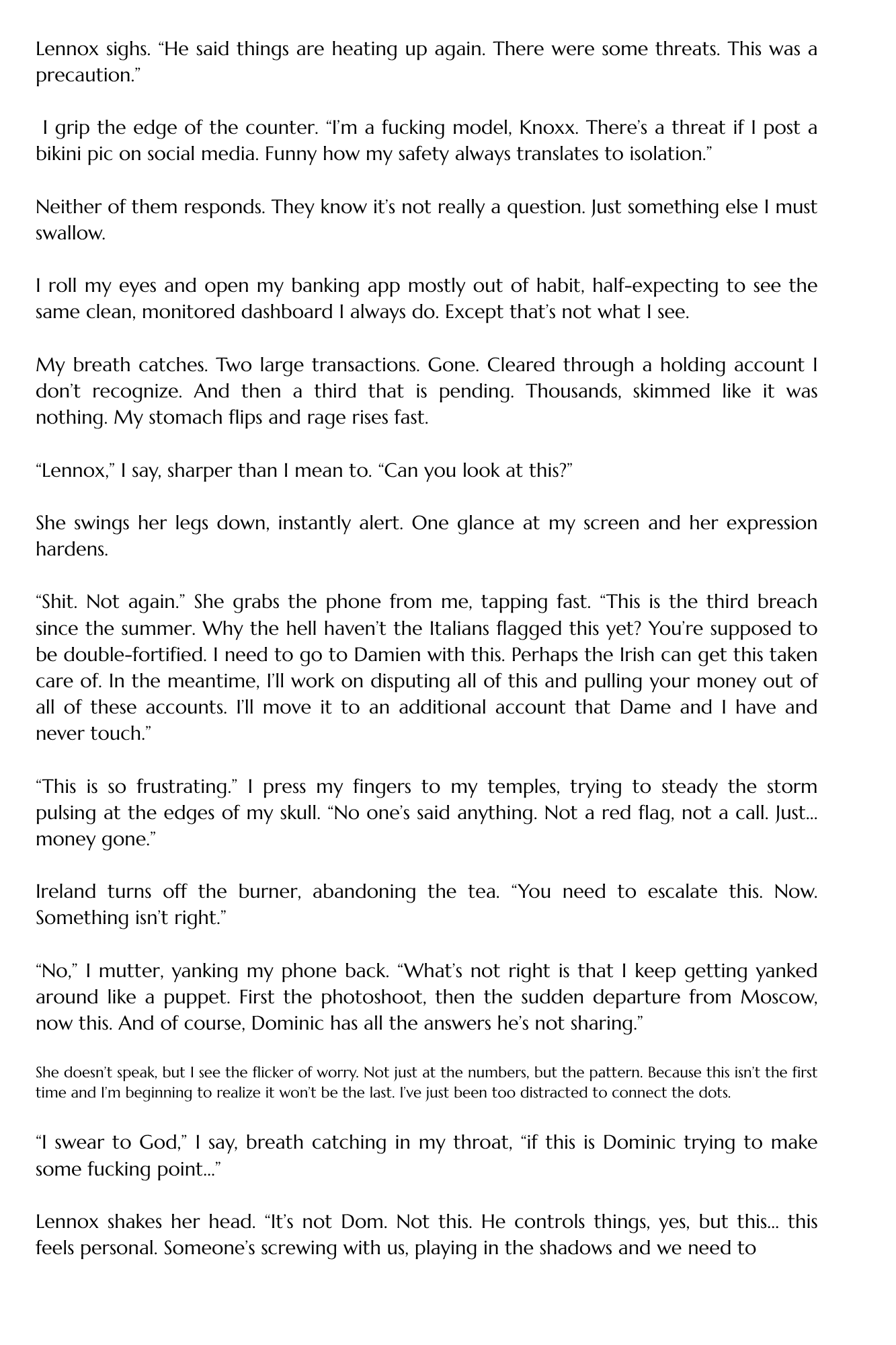 Lennox sighs. “He said things are heating up again. There were some threats. This was a precaution.”

I grip the edge of the counter. “I’m a fucking model, Knoxx. There’s a threat if I post a bikini pic on social media. Funny how my safety always translates to isolation.”

Neither of them responds. They know it’s not really a question. Just something else I must swallow.

I roll my eyes and open my banking app mostly out of habit, half-expecting to see the same clean, monitored dashboard I always do. Except that’s not what I see.

My breath catches. Two large transactions. Gone. Cleared through a holding account I don’t recognize. And then a third that is pending. Thousands, skimmed like it was nothing. My stomach flips and rage rises fast.

“Lennox,” I say, sharper than I mean to. “Can you look at this?”

She swings her legs down, instantly alert. One glance at my screen and her expression hardens.

“Shit. Not again.” She grabs the phone from me, tapping fast. “This is the third breach since the summer. Why the hell haven’t the Italians flagged this yet? You’re supposed to be double-fortified. I need to go to Damien with this. Perhaps the Irish can get this taken care of. In the meantime, I’ll work on disputing all of this and pulling your money out of all of these accounts. I’ll move it to an additional account that Dame and I have and never touch.”

“This is so frustrating.” I press my fingers to my temples, trying to steady the storm pulsing at the edges of my skull. “No one’s said anything. Not a red flag, not a call. Just… money gone.”

Ireland turns off the burner, abandoning the tea. “You need to escalate this. Now. Something isn’t right.”

“No,” I mutter, yanking my phone back. “What’s not right is that I keep getting yanked around like a puppet. First the photoshoot, then the sudden departure from Moscow, now this. And of course, Dominic has all the answers he’s not sharing.”

She doesn’t speak, but I see the flicker of worry. Not just at the numbers, but the pattern. Because this isn’t the first time and I’m beginning to realize it won’t be the last. I’ve just been too distracted to connect the dots.

“I swear to God,” I say, breath catching in my throat, “if this is Dominic trying to make some fucking point…”

Lennox shakes her head. “It’s not Dom. Not this. He controls things, yes, but this… this feels personal. Someone’s screwing with us, playing in the shadows and we need to